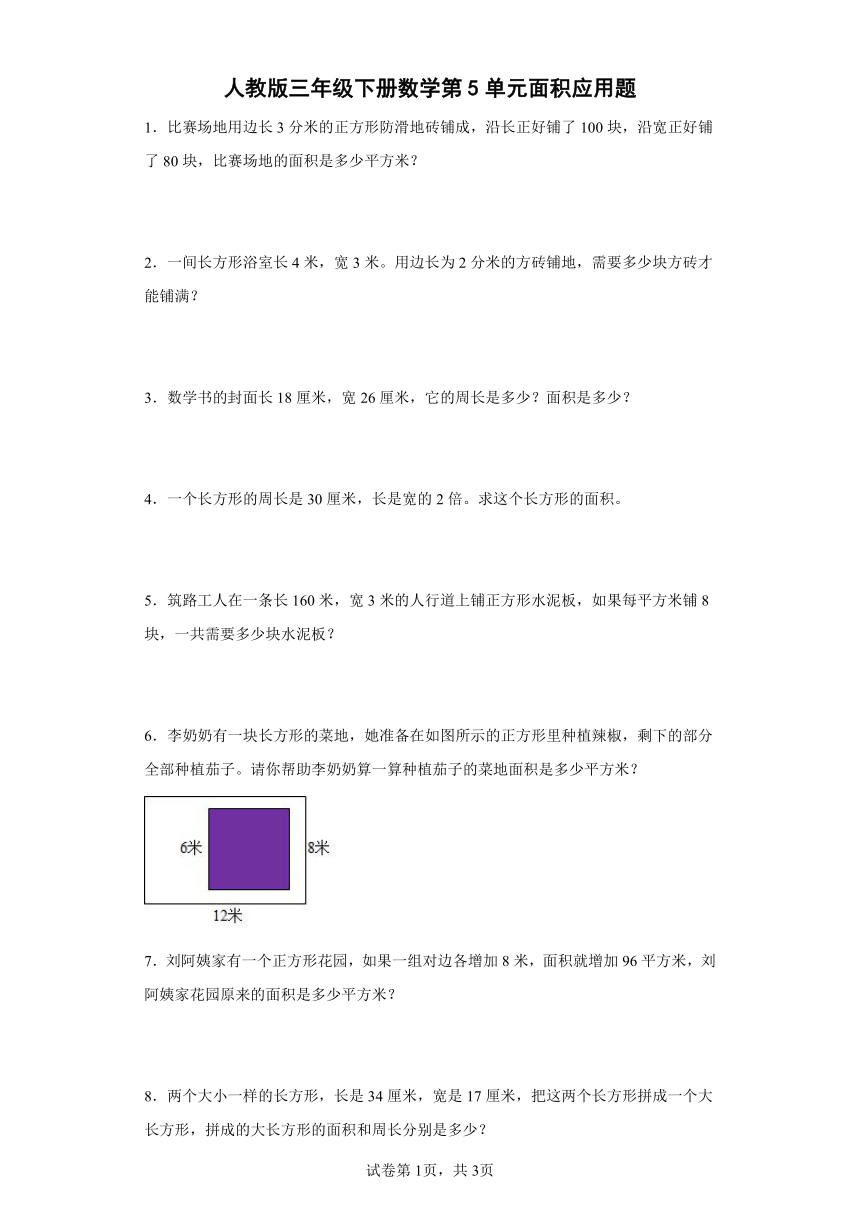 人教版三年级下册数学第5单元面积应用题

1．比赛场地用边长3分米的正方形防滑地砖铺成，沿长正好铺了100块，沿宽正好铺了80块，比赛场地的面积是多少平方米？

2．一间长方形浴室长4米，宽3米。用边长为2分米的方砖铺地，需要多少块方砖才能铺满？

3．数学书的封面长18厘米，宽26厘米，它的周长是多少？面积是多少？

4．一个长方形的周长是30厘米，长是宽的2倍。求这个长方形的面积。

5．筑路工人在一条长160米，宽3米的人行道上铺正方形水泥板，如果每平方米铺8块，一共需要多少块水泥板？

6．李奶奶有一块长方形的菜地，她准备在如图所示的正方形里种植辣椒，剩下的部分全部种植茄子。请你帮助李奶奶算一算种植茄子的菜地面积是多少平方米？

6米
8米
12米

7．刘阿姨家有一个正方形花园，如果一组对边各增加8米，面积就增加96平方米，刘阿姨家花园原来的面积是多少平方米？

8．两个大小一样的长方形，长是34厘米，宽是17厘米，把这两个长方形拼成一个大长方形，拼成的大长方形的面积和周长分别是多少？

试卷第1页，共3页